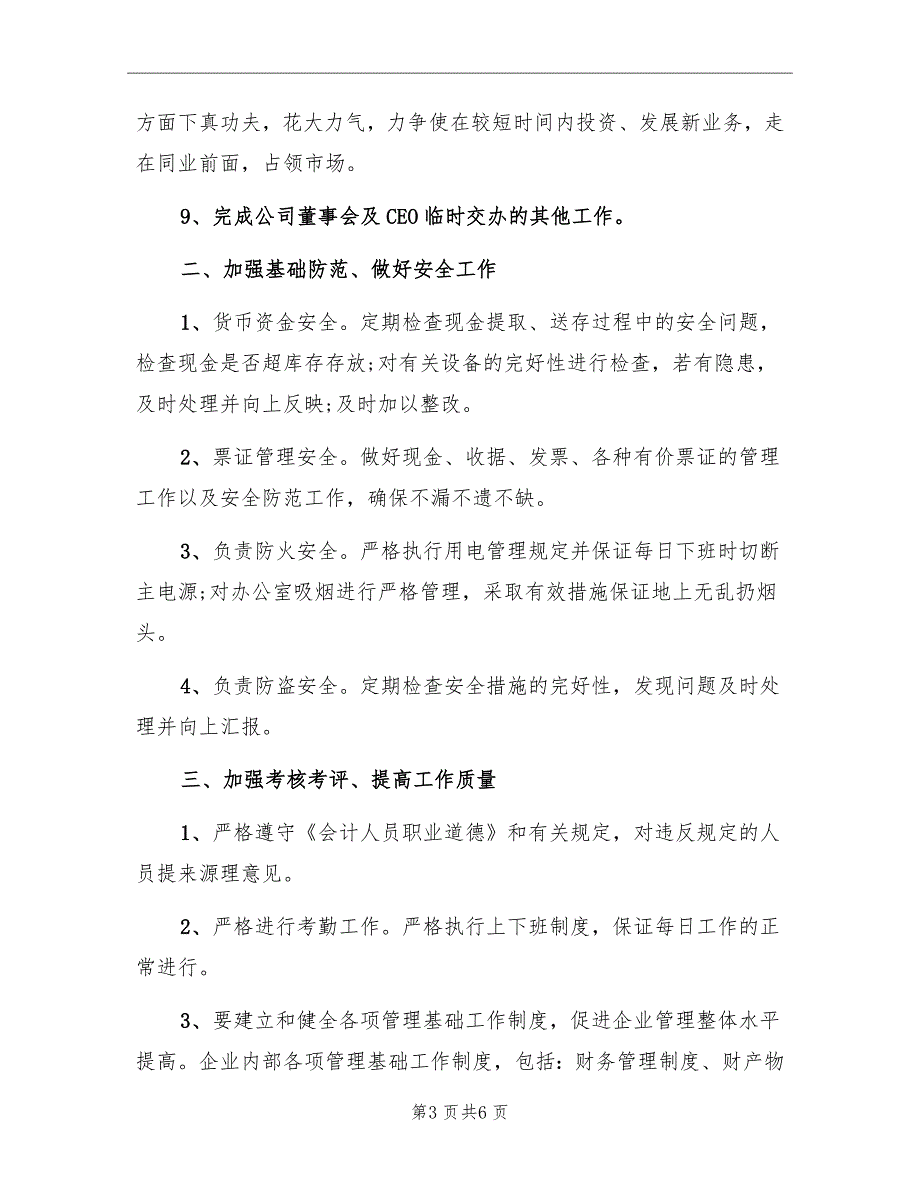 方面下真功夫，花大力气，力争使在较短时间内投资、发展新业务，走在同业前面，占领市场。

9、完成公司董事会及CEO临时交办的其他工作。

二、加强基础防范、做好安全工作

1、货币资金安全。定期检查现金提取、送存过程中的安全问题，检查现金是否超库存存放;对有关设备的完好性进行检查，若有隐患，及时处理并向上反映;及时加以整改。

2、票证管理安全。做好现金、收据、发票、各种有价票证的管理工作以及安全防范工作，确保不漏不遗不缺。

3、负责防火安全。严格执行用电管理规定并保证每日下班时切断主电源;对办公室吸烟进行严格管理，采取有效措施保证地上无乱扔烟头。

4、负责防盗安全。定期检查安全措施的完好性，发现问题及时处理并向上汇报。

三、加强考核考评、提高工作质量

1、严格遵守《会计人员职业道德》和有关规定，对违反规定的人员提来源理意见。

2、严格进行考勤工作。严格执行上下班制度，保证每日工作的正常进行。

3、要建立和健全各项管理基础工作制度，促进企业管理整体水平提高。企业内部各项管理基础工作制度，包括：财务管理制度、财产物

第3页共6页